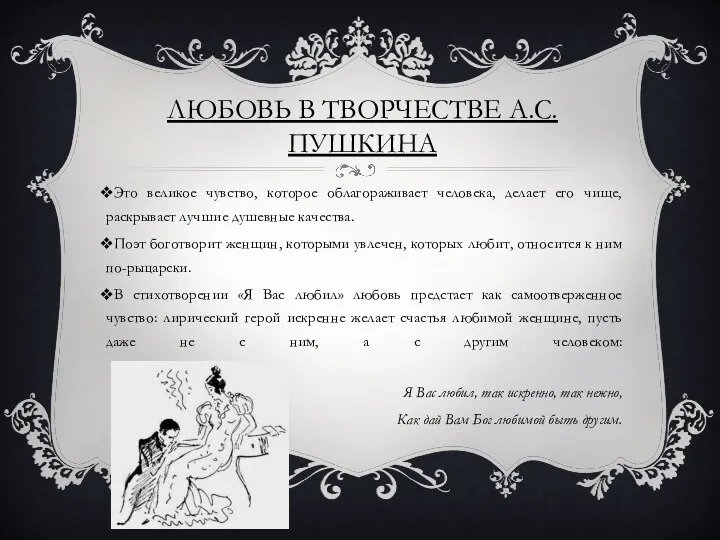 ЛЮБОВЬ В ТВОРЧЕСТВЕ А.С. ПУШКИНА

❖Это великое чувство, которое облагораживает человека, делает его чище, раскрывает лучшие душевные качества.

❖Поэт боготворит женщин, которыми увлечен, которых любит, относится к ним по-рыцарски.

❖В стихотворении «Я Вас любил» любовь предстает как самоотверженное чувство: лирический герой искренне желает счастья любимой женщине, пусть даже не с ним, а с другим человеком:

Я Вас любил, так искренно, так нежно,
Как дай Вам Бог любимой быть другим.